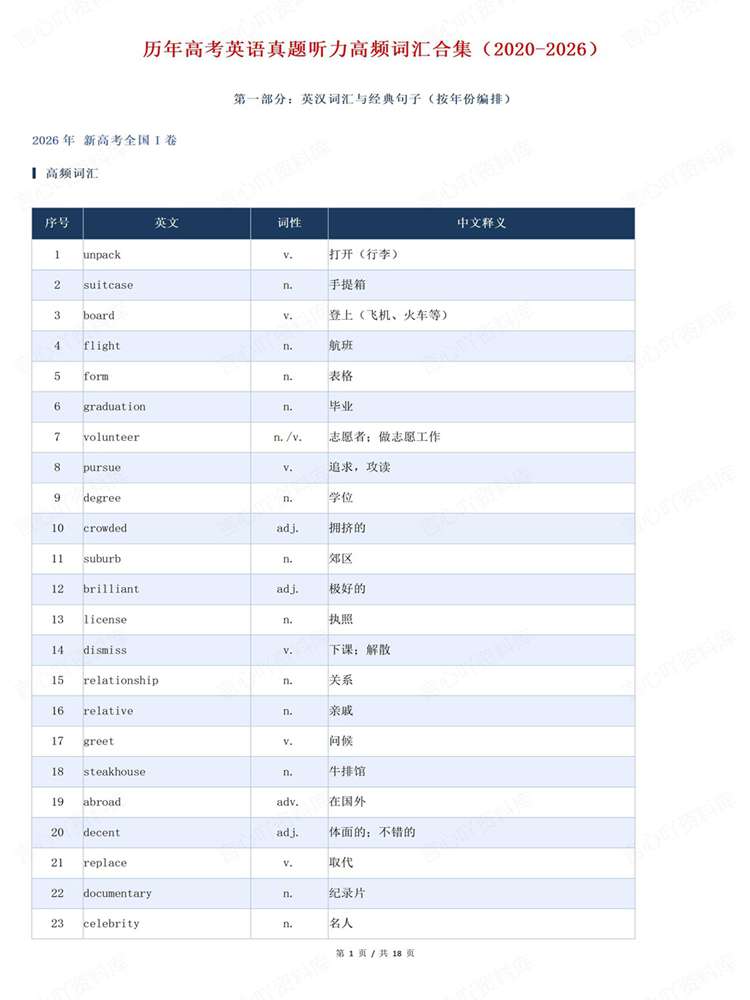 历年高考英语真题听力高频词汇合集（2020-2026）

第一部分：英汉词汇与经典句子（按年份编排）

2026 年 新高考全国 I 卷

高频词汇

| 序号 | 英文 | 词性 | 中文释义 |
|---|---|---|---|
| 1 | unpack | v. | 打开（行李） |
| 2 | suitcase | n. | 手提箱 |
| 3 | board | v. | 登上（飞机、火车等） |
| 4 | flight | n. | 航班 |
| 5 | form | n. | 表格 |
| 6 | graduation | n. | 毕业 |
| 7 | volunteer | n./v. | 志愿者；做志愿工作 |
| 8 | pursue | v. | 追求，攻读 |
| 9 | degree | n. | 学位 |
| 10 | crowded | adj. | 拥挤的 |
| 11 | suburb | n. | 郊区 |
| 12 | brilliant | adj. | 极好的 |
| 13 | license | n. | 执照 |
| 14 | dismiss | v. | 下课；解散 |
| 15 | relationship | n. | 关系 |
| 16 | relative | n. | 亲戚 |
| 17 | greet | v. | 问候 |
| 18 | steakhouse | n. | 牛排馆 |
| 19 | abroad | adv. | 在国外 |
| 20 | decent | adj. | 体面的；不错的 |
| 21 | replace | v. | 取代 |
| 22 | documentary | n. | 纪录片 |
| 23 | celebrity | n. | 名人 |

第 1 页 / 共 18 页